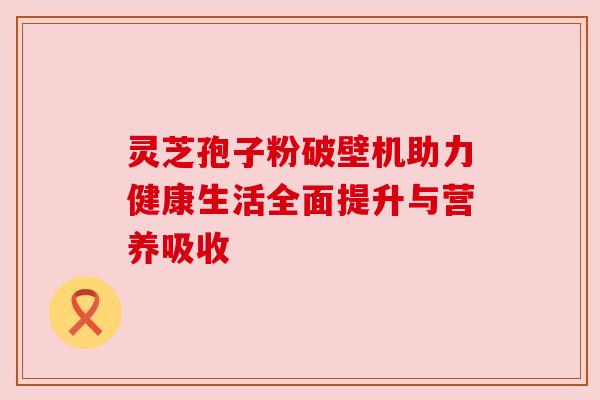 灵芝孢子粉破壁机助力健康生活全面提升与营养吸收